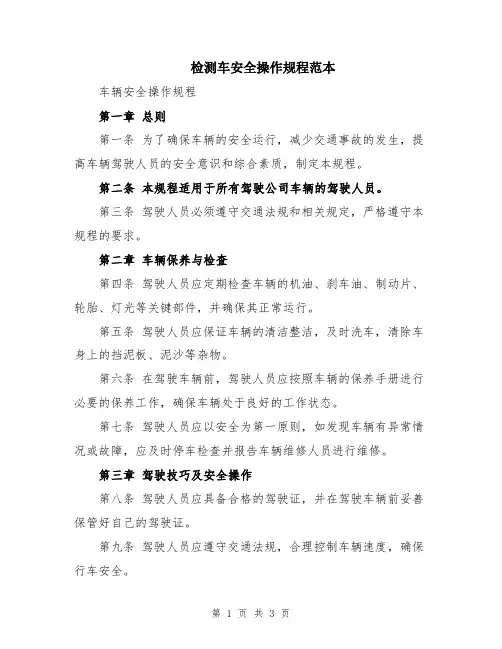 检测车安全操作规程范本

车辆安全操作规程

第一章 总则

第一条 为了确保车辆的安全运行，减少交通事故的发生，提高车辆驾驶人员的安全意识和综合素质，制定本规程。

第二条 本规程适用于所有驾驶公司车辆的驾驶人员。

第三条 驾驶人员必须遵守交通法规和相关规定，严格遵守本规程的要求。

第二章 车辆保养与检查

第四条 驾驶人员应定期检查车辆的机油、刹车油、制动片、轮胎、灯光等关键部件，并确保其正常运行。

第五条 驾驶人员应保证车辆的清洁整洁，及时洗车，清除车身上的挡泥板、泥沙等杂物。

第六条 在驾驶车辆前，驾驶人员应按照车辆的保养手册进行必要的保养工作，确保车辆处于良好的工作状态。

第七条 驾驶人员应以安全为第一原则，如发现车辆有异常情况或故障，应及时停车检查并报告车辆维修人员进行维修。

第三章 驾驶技巧及安全操作

第八条 驾驶人员应具备合格的驾驶证，并在驾驶车辆前妥善保管好自己的驾驶证。

第九条 驾驶人员应遵守交通法规，合理控制车辆速度，确保行车安全。

第 1 页 共 3 页